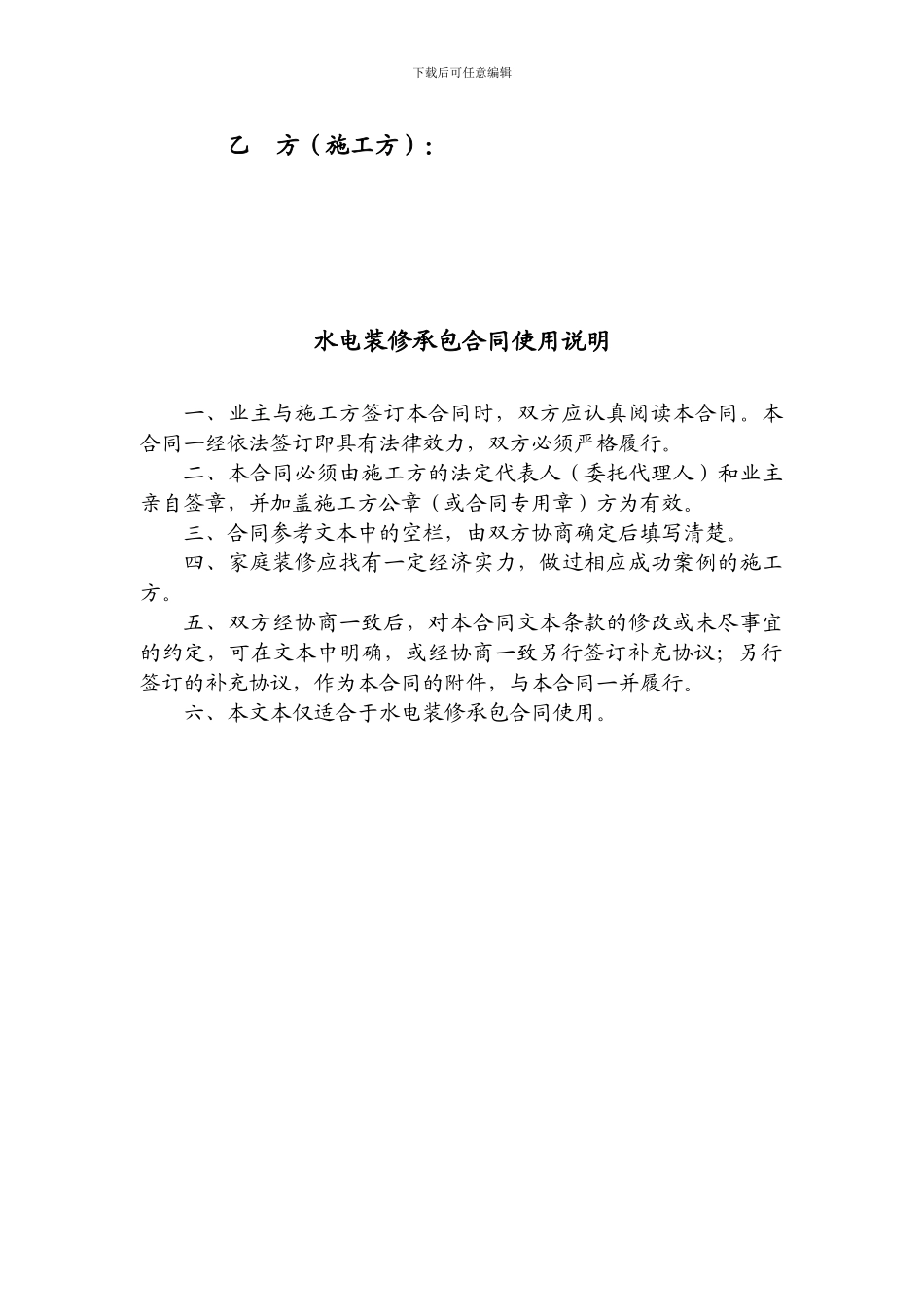 下载后可任意编辑

乙　方（施工方）：

水电装修承包合同使用说明

一、业主与施工方签订本合同时，双方应认真阅读本合同。本合同一经依法签订即具有法律效力，双方必须严格履行。

二、本合同必须由施工方的法定代表人（委托代理人）和业主亲自签章，并加盖施工方公章（或合同专用章）方为有效。

三、合同参考文本中的空栏，由双方协商确定后填写清楚。

四、家庭装修应找有一定经济实力，做过相应成功案例的施工方。

五、双方经协商一致后，对本合同文本条款的修改或未尽事宜的约定，可在文本中明确，或经协商一致另行签订补充协议；另行签订的补充协议，作为本合同的附件，与本合同一并履行。

六、本文本仅适合于水电装修承包合同使用。